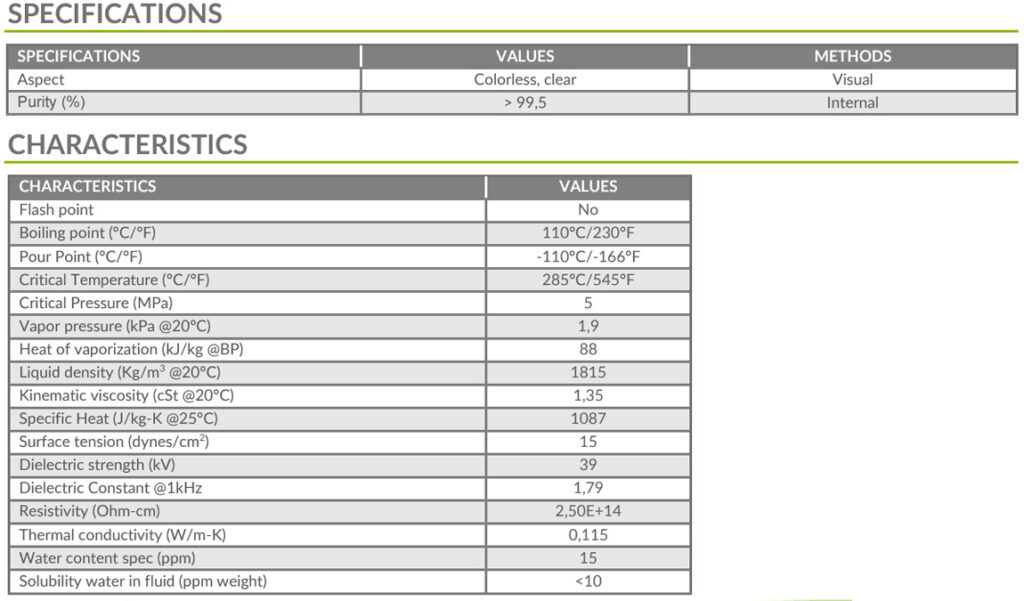 SPECIFICATIONS

| SPECIFICATIONS | VALUES | METHODS |
|---|---|---|
| Aspect | Colorless, clear | Visual |
| Purity (%) | > 99,5 | Internal |

CHARACTERISTICS

| CHARACTERISTICS | VALUES |
|---|---|
| Flash point | No |
| Boiling point (°C/°F) | 110°C/230°F |
| Pour Point (°C/°F) | -110°C/-166°F |
| Critical Temperature (°C/°F) | 285°C/545°F |
| Critical Pressure (MPa) | 5 |
| Vapor pressure (kPa @20°C) | 1,9 |
| Heat of vaporization (kJ/kg @BP) | 88 |
| Liquid density (Kg/m$^3$ @20°C) | 1815 |
| Kinematic viscosity (cSt @20°C) | 1,35 |
| Specific Heat (J/kg-K @25°C) | 1087 |
| Surface tension (dynes/cm$^2$) | 15 |
| Dielectric strength (kV) | 39 |
| Dielectric Constant @1kHz | 1,79 |
| Resistivity (Ohm-cm) | 2,50E+14 |
| Thermal conductivity (W/m-K) | 0,115 |
| Water content spec (ppm) | 15 |
| Solubility water in fluid (ppm weight) | <10 |